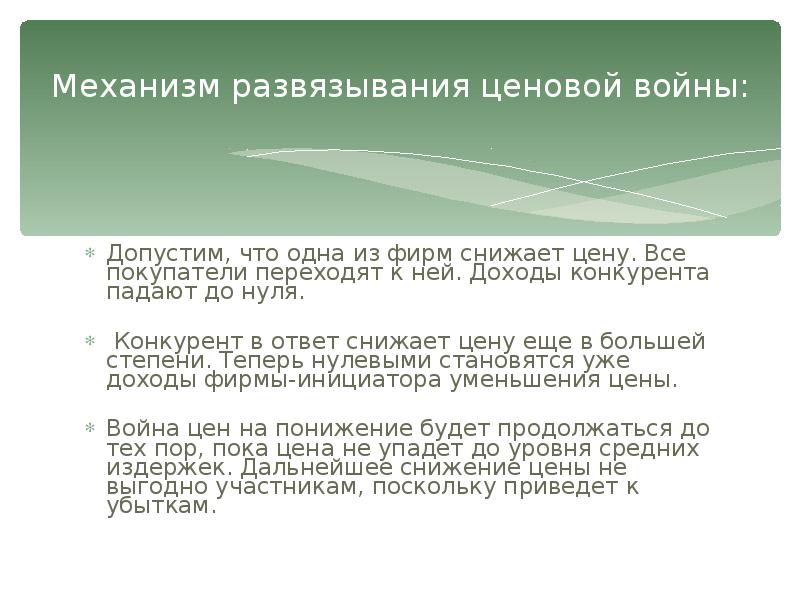 Механизм развязывания ценовой войны:

Допустим, что одна из фирм снижает цену. Все покупатели переходят к ней. Доходы конкурента падают до нуля.

Конкурент в ответ снижает цену еще в большей степени. Теперь нулевыми становятся уже доходы фирмы-инициатора уменьшения цены.

Война цен на понижение будет продолжаться до тех пор, пока цена не упадет до уровня средних издержек. Дальнейшее снижение цены не выгодно участникам, поскольку приведет к убыткам.